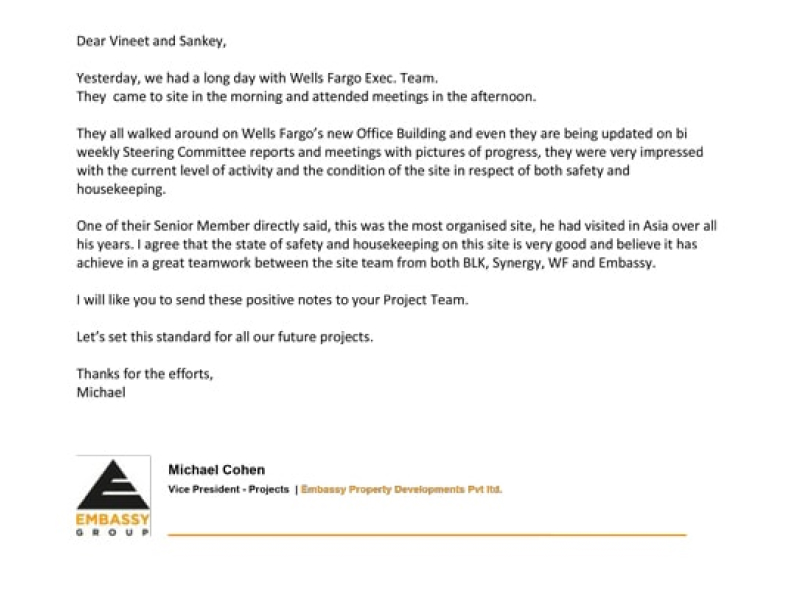 Dear Vineet and Sankey,

Yesterday, we had a long day with Wells Fargo Exec. Team.
They  came to site in the morning and attended meetings in the afternoon.

They all walked around on Wells Fargo's new Office Building and even they are being updated on bi weekly Steering Committee reports and meetings with pictures of progress, they were very impressed with the current level of activity and the condition of the site in respect of both safety and housekeeping.

One of their Senior Member directly said, this was the most organised site, he had visited in Asia over all his years. I agree that the state of safety and housekeeping on this site is very good and believe it has achieve in a great teamwork between the site team from both BLK, Synergy, WF and Embassy.

I will like you to send these positive notes to your Project Team.

Let's set this standard for all our future projects.

Thanks for the efforts,
Michael

EMBASSY
GROUP

Michael Cohen
Vice President - Projects | Embassy Property Developments Pvt ltd.